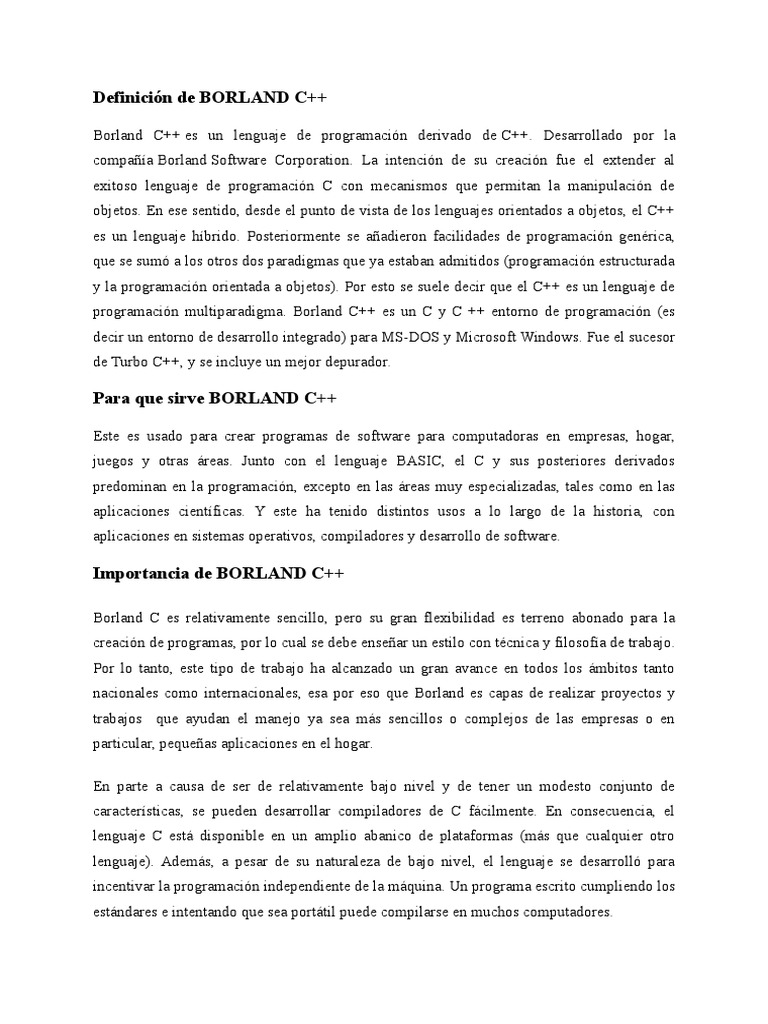 Definición de BORLAND C++

Borland C++ es un lenguaje de programación derivado de C++. Desarrollado por la compañía Borland Software Corporation. La intención de su creación fue el extender al exitoso lenguaje de programación C con mecanismos que permitan la manipulación de objetos. En ese sentido, desde el punto de vista de los lenguajes orientados a objetos, el C++ es un lenguaje híbrido. Posteriormente se añadieron facilidades de programación genérica, que se sumó a los otros dos paradigmas que ya estaban admitidos (programación estructurada y la programación orientada a objetos). Por esto se suele decir que el C++ es un lenguaje de programación multiparadigma. Borland C++ es un C y C ++ entorno de programación (es decir un entorno de desarrollo integrado) para MS-DOS y Microsoft Windows. Fue el sucesor de Turbo C++, y se incluye un mejor depurador.

Para que sirve BORLAND C++

Este es usado para crear programas de software para computadoras en empresas, hogar, juegos y otras áreas. Junto con el lenguaje BASIC, el C y sus posteriores derivados predominan en la programación, excepto en las áreas muy especializadas, tales como en las aplicaciones científicas. Y este ha tenido distintos usos a lo largo de la historia, con aplicaciones en sistemas operativos, compiladores y desarrollo de software.

Importancia de BORLAND C++

Borland C es relativamente sencillo, pero su gran flexibilidad es terreno abonado para la creación de programas, por lo cual se debe enseñar un estilo con técnica y filosofía de trabajo. Por lo tanto, este tipo de trabajo ha alcanzado un gran avance en todos los ámbitos tanto nacionales como internacionales, esa por eso que Borland es capas de realizar proyectos y trabajos que ayudan el manejo ya sea más sencillos o complejos de las empresas o en particular, pequeñas aplicaciones en el hogar.

En parte a causa de ser de relativamente bajo nivel y de tener un modesto conjunto de características, se pueden desarrollar compiladores de C fácilmente. En consecuencia, el lenguaje C está disponible en un amplio abanico de plataformas (más que cualquier otro lenguaje). Además, a pesar de su naturaleza de bajo nivel, el lenguaje se desarrolló para incentivar la programación independiente de la máquina. Un programa escrito cumpliendo los estándares e intentando que sea portátil puede compilarse en muchos computadores.